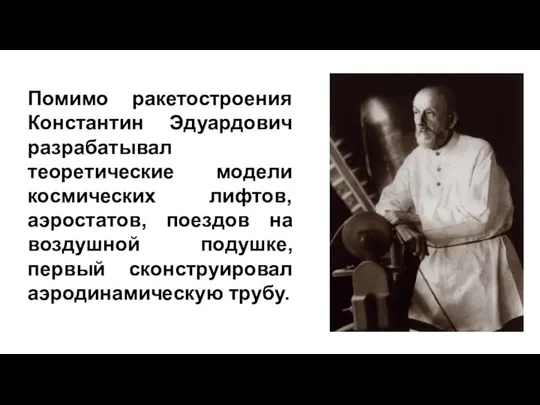 Помимо ракетостроения Константин Эдуардович разрабатывал теоретические модели космических лифтов, аэростатов, поездов на воздушной подушке, первый сконструировал аэродинамическую трубу.